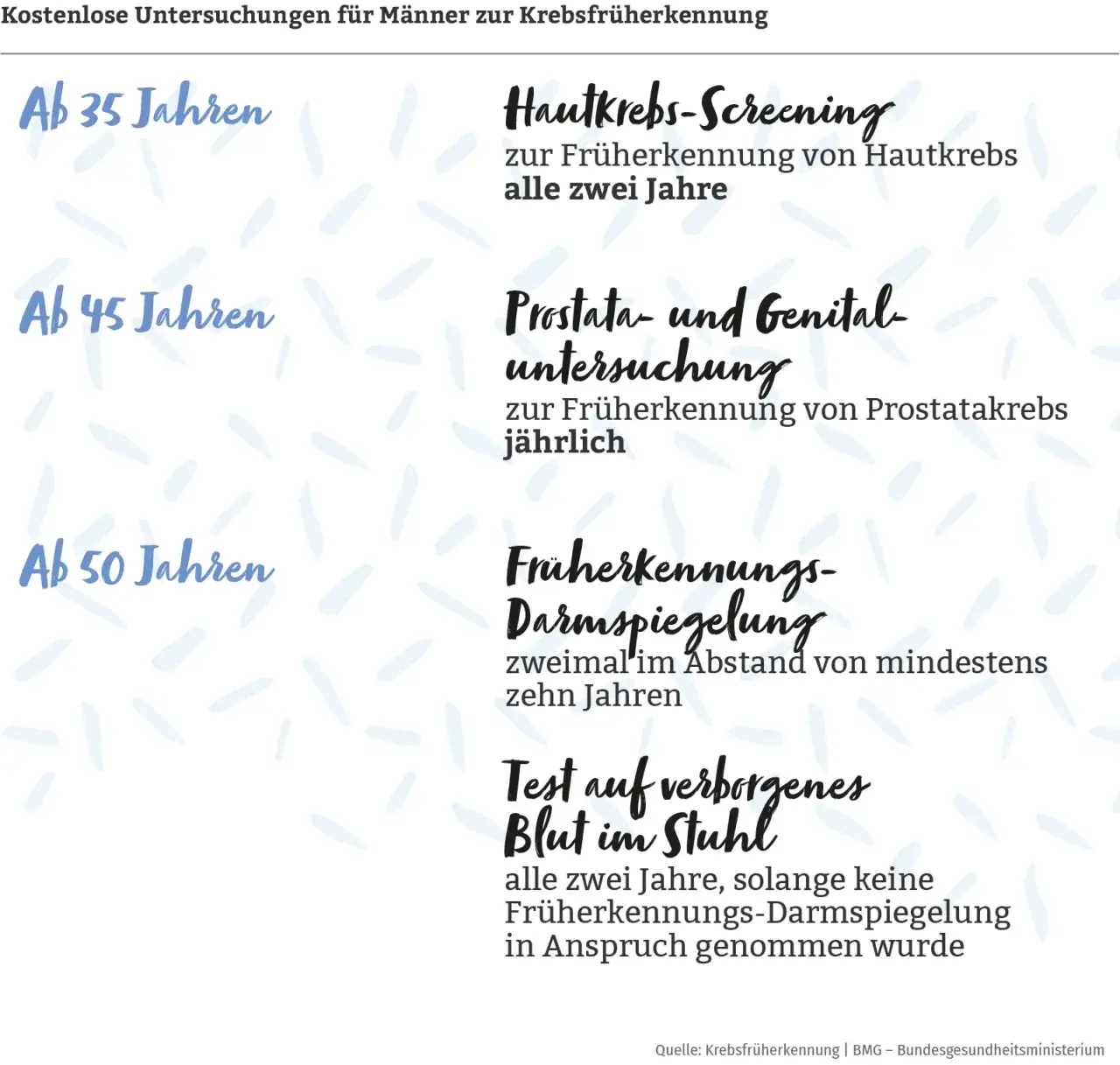 Kostenlose Untersuchungen für Männer zur Krebsfrüherkennung

Ab 35 Jahren

Hautkrebs-Screening
zur Früherkennung von Hautkrebs
alle zwei Jahre

Ab 45 Jahren

Prostata- und Genitaluntersuchung
zur Früherkennung von Prostatakrebs
jährlich

Ab 50 Jahren

Früherkennungs-Darmspiegelung
zweimal im Abstand von mindestens zehn Jahren

Test auf verborgenes Blut im Stuhl
alle zwei Jahre, solange keine Früherkennungs-Darmspiegelung in Anspruch genommen wurde

Quelle: Krebsfrüherkennung | BMG – Bundesgesundheitsministerium